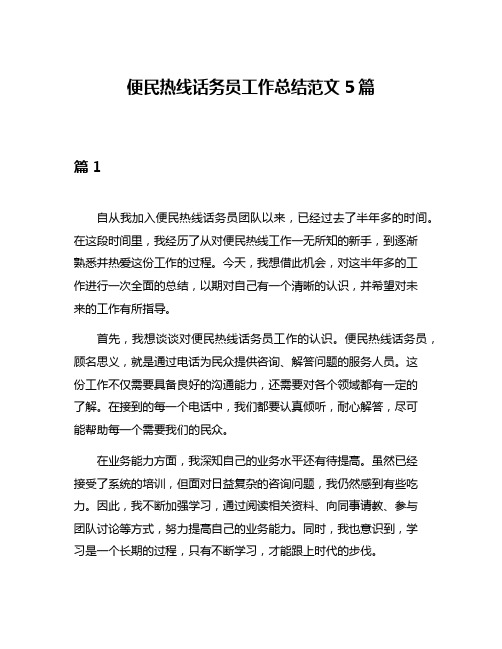 便民热线话务员工作总结范文 5 篇

篇 1

自从我加入便民热线话务员团队以来，已经过去了半年多的时间。在这段时间里，我经历了从对便民热线工作一无所知的新手，到逐渐熟悉并热爱这份工作的过程。今天，我想借此机会，对这半年多的工作进行一次全面的总结，以期对自己有一个清晰的认识，并希望对未来的工作有所指导。

首先，我想谈谈对便民热线话务员工作的认识。便民热线话务员，顾名思义，就是通过电话为民众提供咨询、解答问题的服务人员。这份工作不仅需要具备良好的沟通能力，还需要对各个领域都有一定的了解。在接到的每一个电话中，我们都要认真倾听，耐心解答，尽可能帮助每一个需要我们的民众。

在业务能力方面，我深知自己的业务水平还有待提高。虽然已经接受了系统的培训，但面对日益复杂的咨询问题，我仍然感到有些吃力。因此，我不断加强学习，通过阅读相关资料、向同事请教、参与团队讨论等方式，努力提高自己的业务能力。同时，我也意识到，学习是一个长期的过程，只有不断学习，才能跟上时代的步伐。